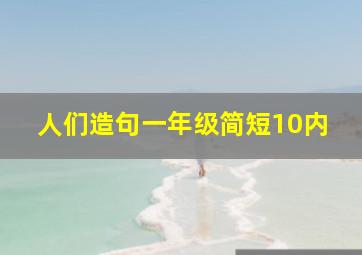 人们造句一年级简短10内